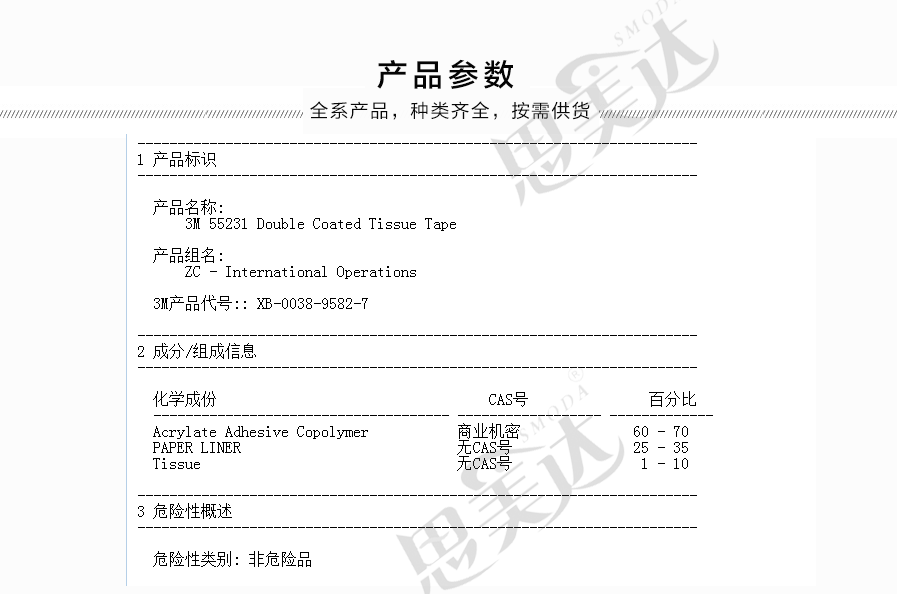 产品参数

全系产品，种类齐全，按需供货

1 产品标识

产品名称:
3M 55231 Double Coated Tissue Tape

产品组名:
ZC - International Operations

3M产品代号:: XB-0038-9582-7

2 成分/组成信息

| 化学成份 | CAS号 | 百分比 |
|---|---|---|
| Acrylate Adhesive Copolymer | 商业机密 | 60 - 70 |
| PAPER LINER | 无CAS号 | 25 - 35 |
| Tissue | 无CAS号 | 1 - 10 |

3 危险性概述

危险性类别: 非危险品

思美达 SMODA